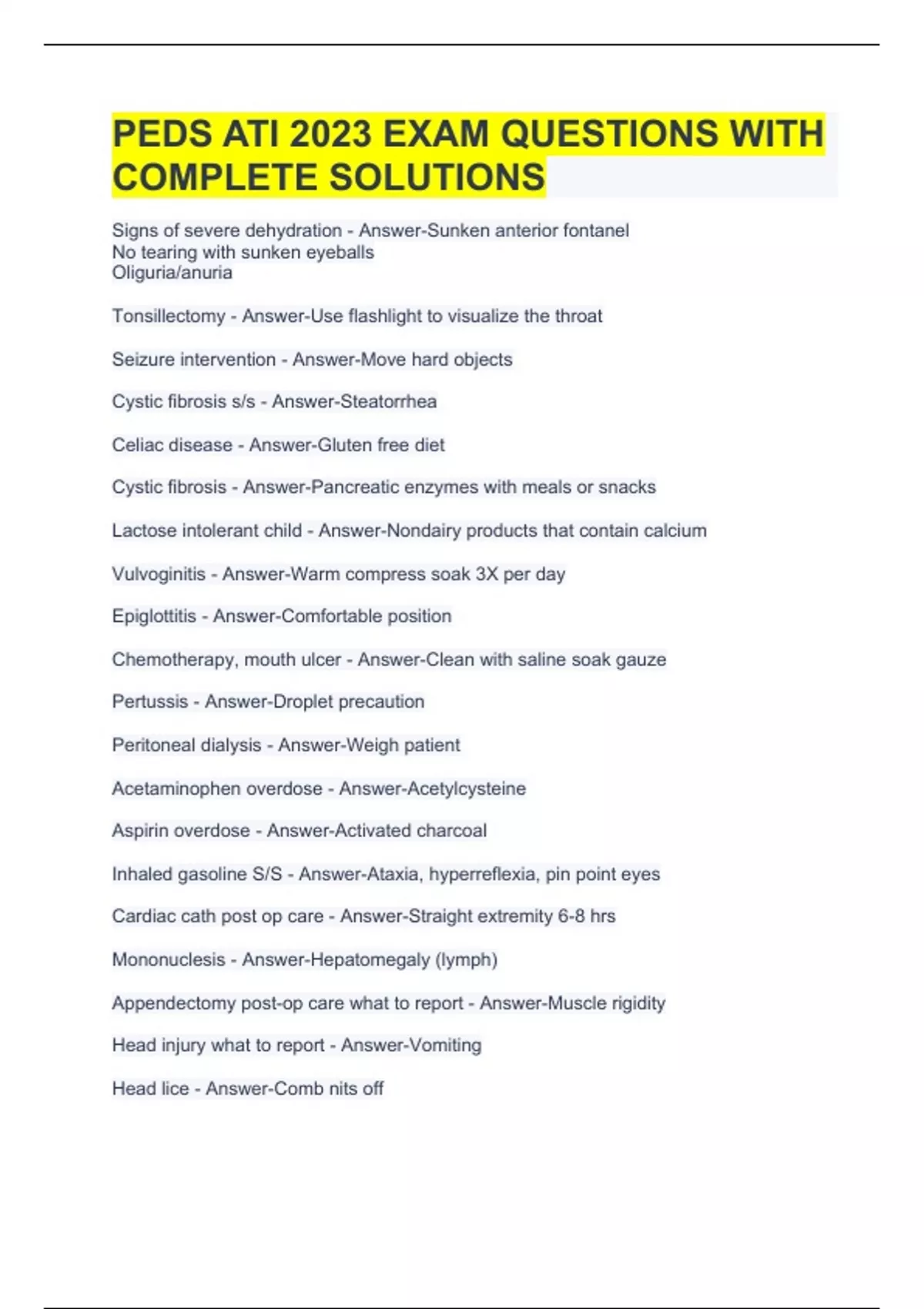 PEDS ATI 2023 EXAM QUESTIONS WITH COMPLETE SOLUTIONS

Signs of severe dehydration - Answer-Sunken anterior fontanel
No tearing with sunken eyeballs
Oliguria/anuria

Tonsillectomy - Answer-Use flashlight to visualize the throat

Seizure intervention - Answer-Move hard objects

Cystic fibrosis s/s - Answer-Steatorrhea

Celiac disease - Answer-Gluten free diet

Cystic fibrosis - Answer-Pancreatic enzymes with meals or snacks

Lactose intolerant child - Answer-Nondairy products that contain calcium

Vulvoginitis - Answer-Warm compress soak 3X per day

Epiglottitis - Answer-Comfortable position

Chemotherapy, mouth ulcer - Answer-Clean with saline soak gauze

Pertussis - Answer-Droplet precaution

Peritoneal dialysis - Answer-Weigh patient

Acetaminophen overdose - Answer-Acetylcysteine

Aspirin overdose - Answer-Activated charcoal

Inhaled gasoline S/S - Answer-Ataxia, hyperreflexia, pin point eyes

Cardiac cath post op care - Answer-Straight extremity 6-8 hrs

Mononuclesis - Answer-Hepatomegaly (lymph)

Appendectomy post-op care what to report - Answer-Muscle rigidity

Head injury what to report - Answer-Vomiting

Head lice - Answer-Comb nits off